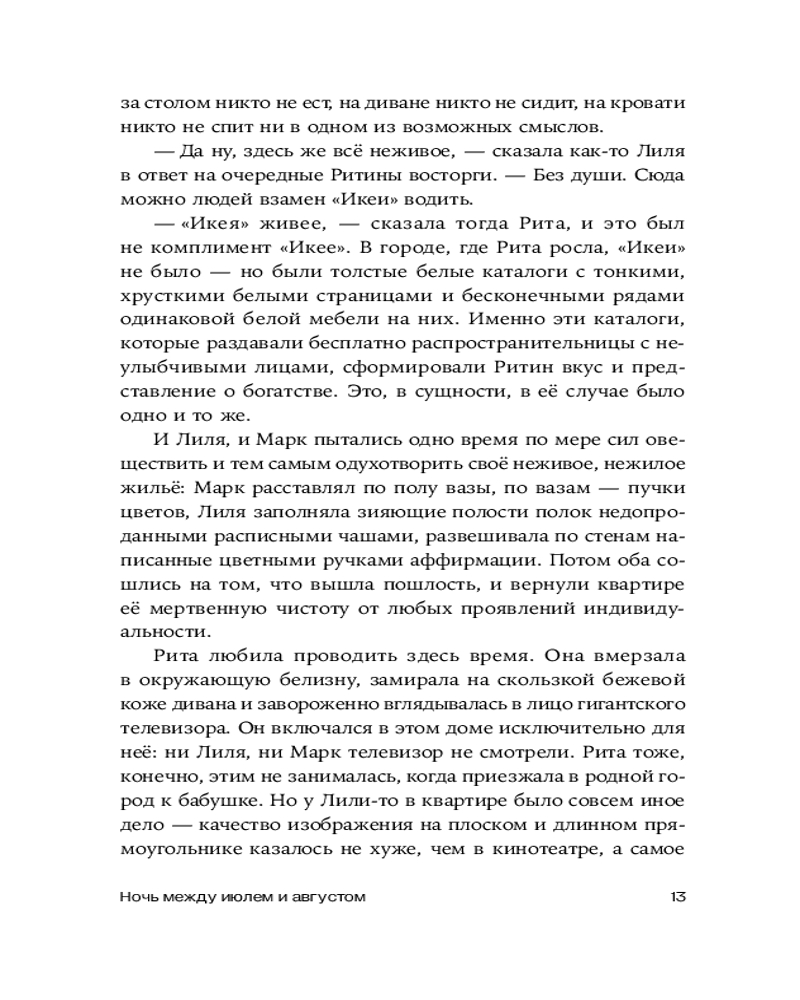 за столом никто не ест, на диване никто не сидит, на кровати никто не спит ни в одном из возможных смыслов.

— Да ну, здесь же всё неживое, — сказала как-то Лиля в ответ на очередные Ритины восторги. — Без души. Сюда можно людей взамен «Икеи» водить.

— «Икея» живее, — сказала тогда Рита, и это был не комплимент «Икее». В городе, где Рита росла, «Икеи» не было — но были толстые белые каталоги с тонкими, хрусткими белыми страницами и бесконечными рядами одинаковой белой мебели на них. Именно эти каталоги, которые раздавали бесплатно распространительницы с неулыбчивыми лицами, сформировали Ритин вкус и представление о богатстве. Это, в сущности, в её случае было одно и то же.

И Лиля, и Марк пытались одно время по мере сил овеществить и тем самым одухотворить своё неживое, нежилое жильё: Марк расставлял по полу вазы, по вазам — пучки цветов, Лиля заполняла зияющие полости полок недопроданными расписными чашами, развешивала по стенам написанные цветными ручками аффирмации. Потом оба сошлись на том, что вышла пошлость, и вернули квартире её мертвенную чистоту от любых проявлений индивидуальности.

Рита любила проводить здесь время. Она вмерзала в окружающую белизну, замирала на скользкой бежевой коже дивана и завороженно вглядывалась в лицо гигантского телевизора. Он включался в этом доме исключительно для неё: ни Лиля, ни Марк телевизор не смотрели. Рита тоже, конечно, этим не занималась, когда приезжала в родной город к бабушке. Но у Лили-то в квартире было совсем иное дело — качество изображения на плоском и длинном прямоугольнике казалось не хуже, чем в кинотеатре, а самое

Ночь между июлем и августом 13